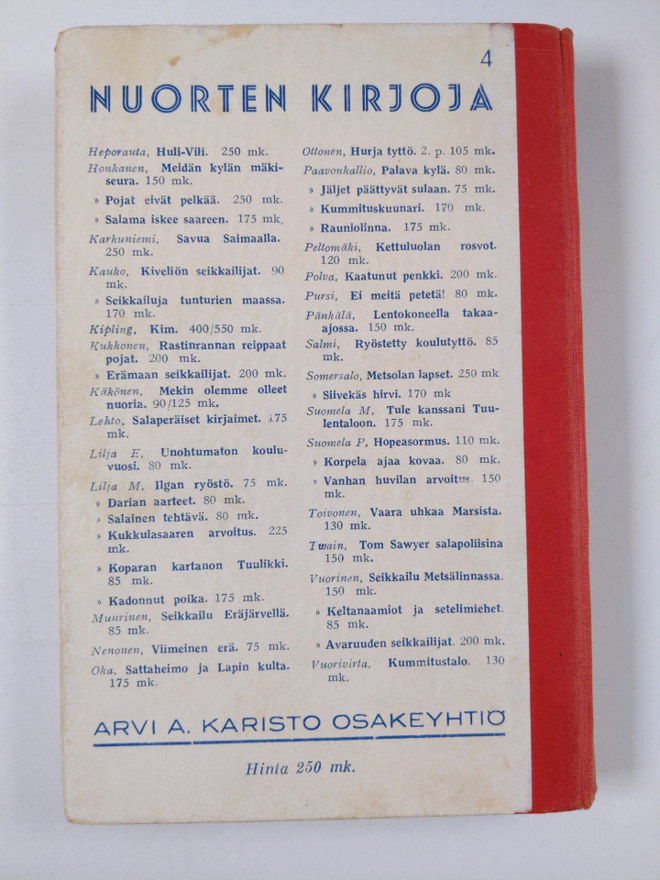 4

NUORTEN KIRJOJA

Heporauta, Huli-Vili. 250 mk.
Honkanen, Meidän kylän mäkiseura. 150 mk.
» Pojat eivät pelkää. 250 mk.
» Salama iskee saareen. 175 mk.
Karhuniemi, Savua Saimaalla. 250 mk.
Kauko, Kiveliön seikkailijat. 90 mk.
» Seikkailuja tunturien maassa. 170 mk.
Kipling, Kim. 400/550 mk.
Kukkonen, Rastinrannan reippaat pojat. 200 mk.
» Erämaan seikkailijat. 200 mk.
Käkönen, Mekin olemme olleet nuoria. 90/125 mk.
Lehto, Salaperäiset kirjaimet. 175 mk.
Lilja E, Unohtumaton kouluvuosi. 80 mk.
Lilja M, Ilgan ryöstö. 75 mk.
» Darian aarteet. 80 mk.
» Salainen tehtävä. 80 mk.
» Kukkulasaaren arvoitus. 225 mk.
» Koparan kartanon Tuulikki. 85 mk.
» Kadonnut poika. 175 mk.
Muurinen, Seikkailu Eräjärvellä. 85 mk.
Nenonen, Viimeinen erä. 75 mk.
Oka, Sattaheimo ja Lapin kulta. 175 mk.

Ottonen, Hurja tyttö. 2. p. 105 mk.
Paavonkallio, Palava kylä. 80 mk.
» Jäljet päättyvät sulaan. 75 mk.
» Kummituskuunari. 170 mk.
» Rauniolinna. 175 mk.
Peltomäki, Kettuluolan rosvot. 120 mk.
Polva, Kaatunut penkki. 200 mk.
Pursi, Ei meitä petetä! 80 mk.
Pänkälä, Lentokoneella takaa-ajossa. 150 mk.
Salmi, Ryöstetty koulutyttö. 85 mk.
Somersalo, Metsolan lapset. 250 mk
» Siivekäs hirvi. 170 mk
Suomela M, Tule kanssani Tuulentaloon. 175 mk.
Suomela P, Hopeasormus. 110 mk.
» Korpela ajaa kovaa. 80 mk.
» Vanhan huvilan arvoitus. 150 mk.
Toivonen, Vaara uhkaa Marsista. 130 mk.
Twain, Tom Sawyer salapoliisina 150 mk.
Vuorinen, Seikkailu Metsälinnassa. 150 mk.
» Keltanaamiot ja setelimiehet. 85 mk.
» Avaruuden seikkailijat. 200 mk.
Vuorivirta, Kummitustalo. 130 mk.

ARVI A. KARISTO OSAKEYHTIÖ

Hinta 250 mk.